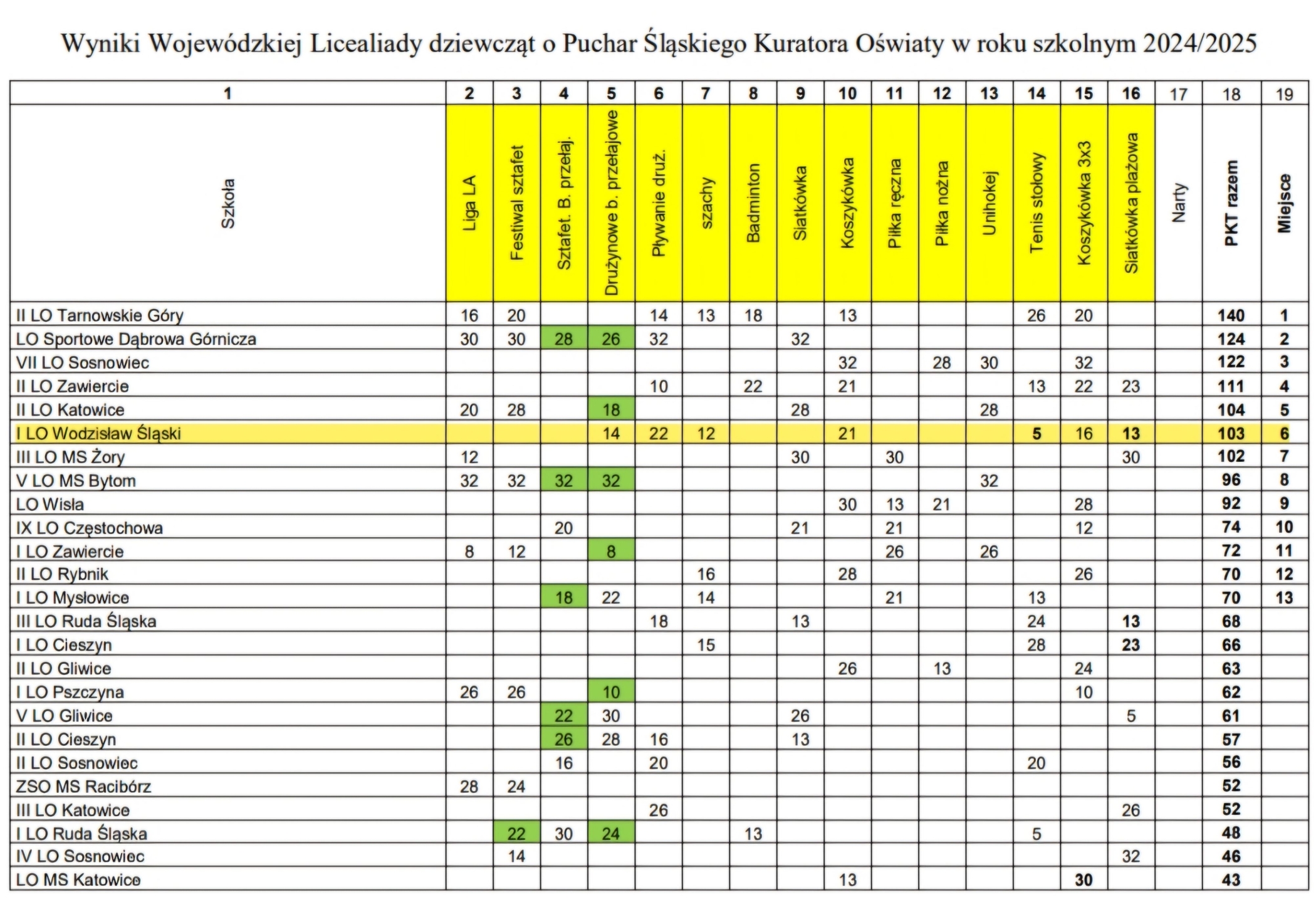 Wyniki Wojewódzkiej Licealiady dziewcząt o Puchar Śląskiego Kuratora Oświaty w roku szkolnym 2024/2025

| 1 | 2 | 3 | 4 | 5 | 6 | 7 | 8 | 9 | 10 | 11 | 12 | 13 | 14 | 15 | 16 | 17 | 18 | 19 |
|---|---|---|---|---|---|---|---|---|---|---|---|---|---|---|---|---|---|---|
| Szkoła | Liga LA | Festiwal sztafet | Sztafet. B. przełaj. | Drużynowe b. przełajowe | Pływanie druż. | szachy | Badminton | Siatkówka | Koszykówka | Piłka ręczna | Piłka nożna | Unihokej | Tenis stołowy | Koszykówka 3x3 | Siatkówka plażowa | Narty | PKT razem | Miejsce |
| II LO Tarnowskie Góry | 16 | 20 | | | 14 | 13 | 18 | | 13 | | | | 26 | 20 | | | 140 | 1 |
| LO Sportowe Dąbrowa Górnicza | 30 | 30 | 28 | 26 | 32 | | | 32 | | | | | | | | | 124 | 2 |
| VII LO Sosnowiec | | | | | | | | | 32 | | 28 | 30 | | 32 | | | 122 | 3 |
| II LO Zawiercie | | | | | 10 | | 22 | | 21 | | | | 13 | 22 | 23 | | 111 | 4 |
| II LO Katowice | 20 | 28 | | 18 | | | | 28 | | | | 28 | | | | | 104 | 5 |
| I LO Wodzisław Śląski | | | | 14 | 22 | 12 | | | 21 | | | | 5 | 16 | 13 | | 103 | 6 |
| III LO MS Żory | 12 | | | | | | | 30 | | 30 | | | | | 30 | | 102 | 7 |
| V LO MS Bytom | 32 | 32 | 32 | 32 | | | | | | | | 32 | | | | | 96 | 8 |
| LO Wisła | | | | | | | | | 30 | 13 | 21 | | | 28 | | | 92 | 9 |
| IX LO Częstochowa | | | 20 | | | | | 21 | | 21 | | | | 12 | | | 74 | 10 |
| I LO Zawiercie | 8 | 12 | | 8 | | | | | | 26 | | 26 | | | | | 72 | 11 |
| II LO Rybnik | | | | | | 16 | | | 28 | | | | | 26 | | | 70 | 12 |
| I LO Mysłowice | | | 18 | 22 | | 14 | | | | 21 | | | 13 | | | | 70 | 13 |
| III LO Ruda Śląska | | | | | 18 | | | 13 | | | | | 24 | | 13 | | 68 | |
| I LO Cieszyn | | | | | | 15 | | | | | | | 28 | | 23 | | 66 | |
| II LO Gliwice | | | | | | | | | 26 | | 13 | | | 24 | | | 63 | |
| I LO Pszczyna | 26 | 26 | | 10 | | | | | | | | | | 10 | | | 62 | |
| V LO Gliwice | | | 22 | 30 | | | | 26 | | | | | | | 5 | | 61 | |
| II LO Cieszyn | | | 26 | 28 | 16 | | | 13 | | | | | | | | | 57 | |
| II LO Sosnowiec | | | 16 | | 20 | | | | | | | | 20 | | | | 56 | |
| ZSO MS Racibórz | 28 | 24 | | | | | | | | | | | | | | | 52 | |
| III LO Katowice | | | | | 26 | | | | | | | | | | 26 | | 52 | |
| I LO Ruda Śląska | | 22 | 30 | 24 | | | 13 | | | | | | 5 | | | | 48 | |
| IV LO Sosnowiec | | 14 | | | | | | | | | | | | | 32 | | 46 | |
| LO MS Katowice | | | | | | | | | 13 | | | | | 30 | | | 43 | |